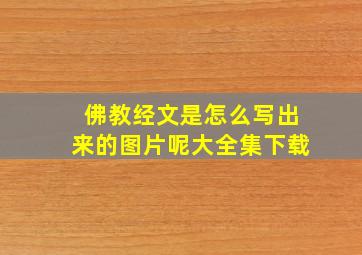 佛教经文是怎么写出来的图片呢大全集下载